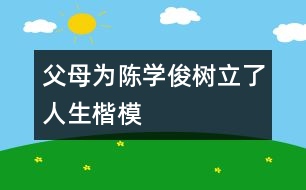 父母为陈学俊树立了人生楷模